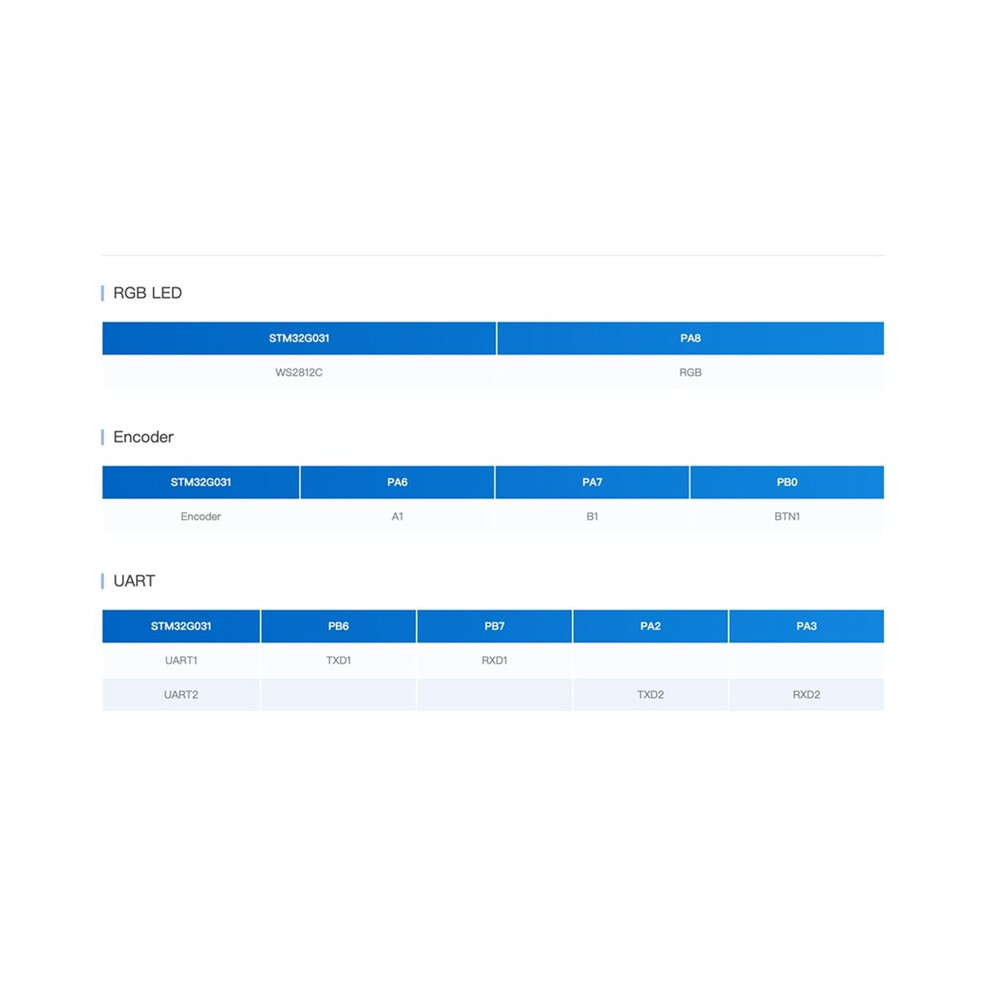 RGB LED

| STM32G031 | PA8 |
|---|---|
| WS2812C | RGB |

Encoder

| STM32G031 | PA6 | PA7 | PB0 |
|---|---|---|---|
| Encoder | A1 | B1 | BTN1 |

UART

| STM32G031 | PB6 | PB7 | PA2 | PA3 |
|---|---|---|---|---|
| UART1 | TXD1 | RXD1 | | |
| UART2 | | | TXD2 | RXD2 |